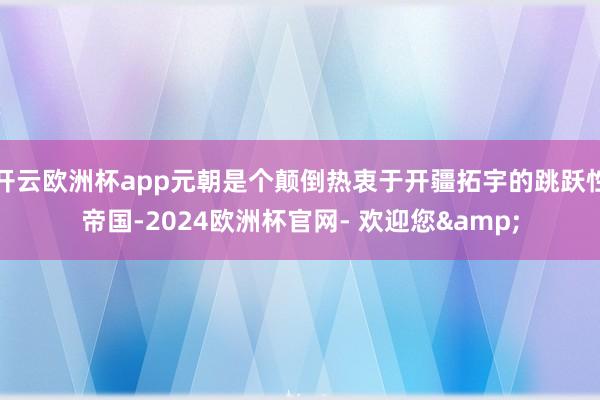 开云欧洲杯app元朝是个颠倒热衷于开疆拓宇的跳跃性帝国-2024欧洲杯官网- 欢迎您&amp;